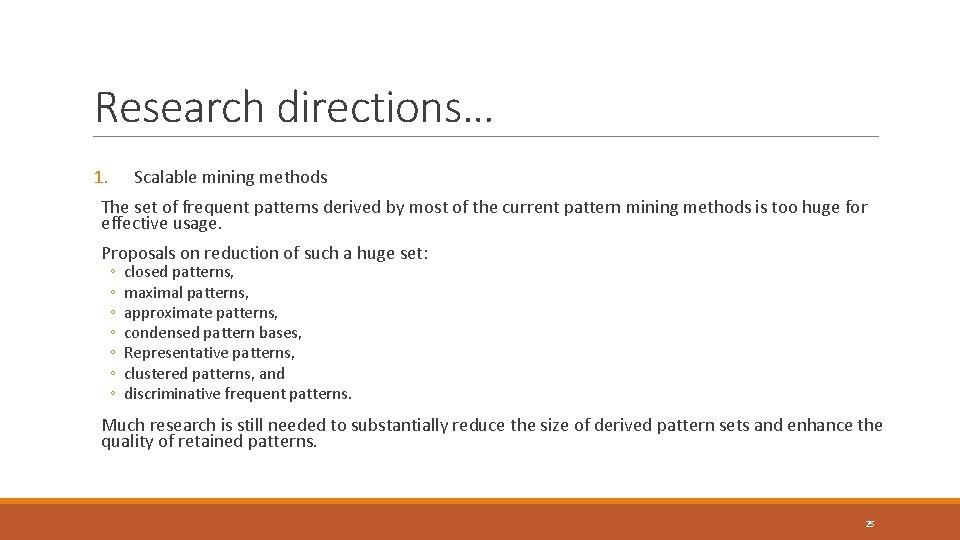 Research directions…

1. Scalable mining methods

The set of frequent patterns derived by most of the current pattern mining methods is too huge for effective usage.

Proposals on reduction of such a huge set:
◦ closed patterns,
◦ maximal patterns,
◦ approximate patterns,
◦ condensed pattern bases,
◦ Representative patterns,
◦ clustered patterns, and
◦ discriminative frequent patterns.

Much research is still needed to substantially reduce the size of derived pattern sets and enhance the quality of retained patterns.

25